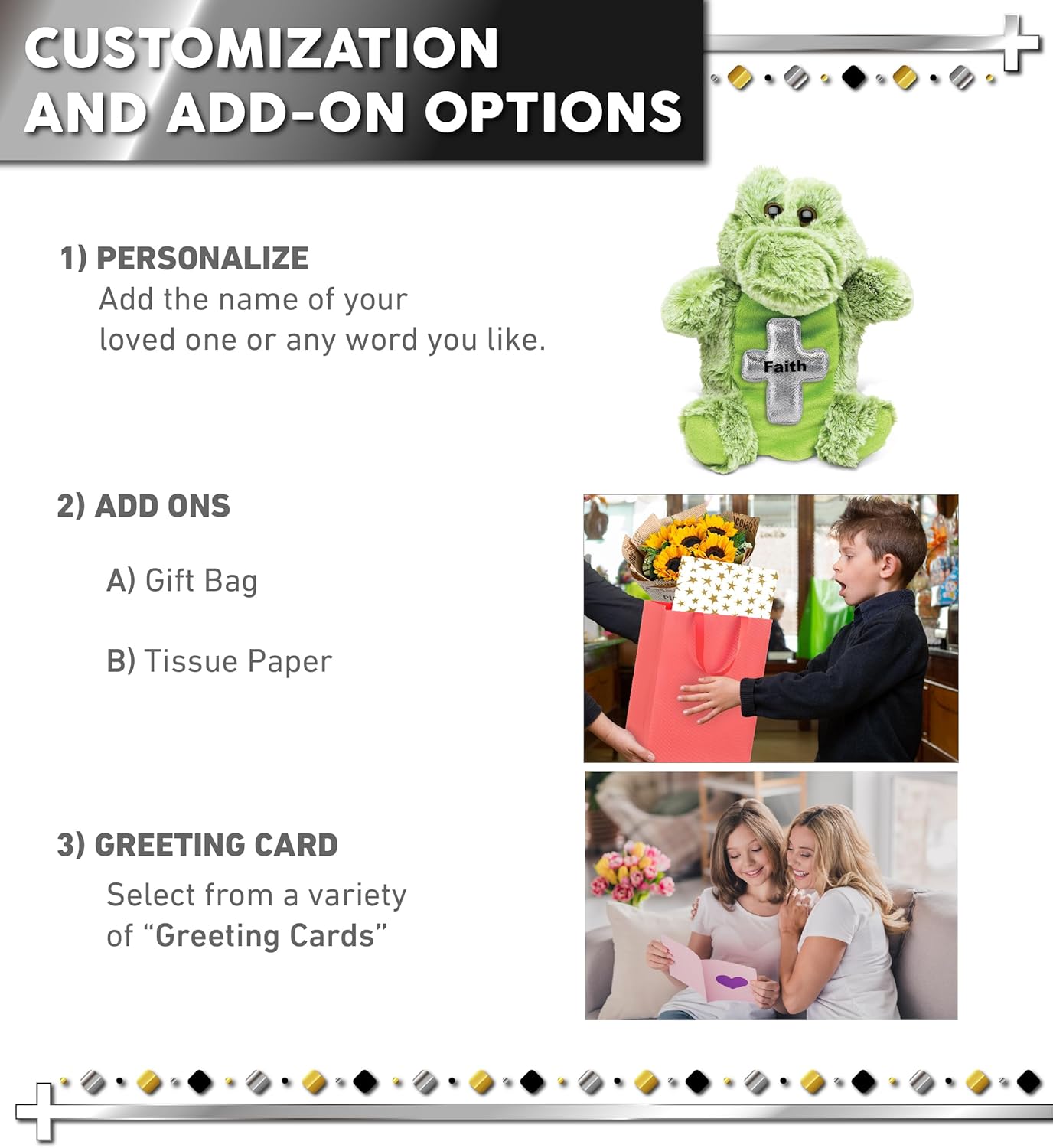 CUSTOMIZATION AND ADD-ON OPTIONS

1) PERSONALIZE
Add the name of your loved one or any word you like.

Faith

2) ADD ONS

A) Gift Bag

B) Tissue Paper

3) GREETING CARD
Select from a variety of "Greeting Cards"